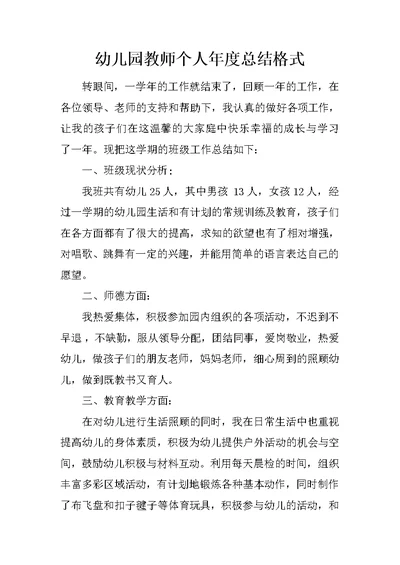 幼儿园教师个人年度总结格式

转眼间，一学年的工作就结束了，回顾一年的工作，在各位领导、老师的支持和帮助下，我认真的做好各项工作，让我的孩子们在这温馨的大家庭中快乐幸福的成长与学习了一年。现把这学期的班级工作总结如下：

一、班级现状分析：

我班共有幼儿25人，其中男孩 13人，女孩12人，经过一学期的幼儿园生活和有计划的常规训练及教育，孩子们在各方面都有了很大的提高，求知的欲望也有了相对增强，对唱歌、跳舞有一定的兴趣，并能用简单的语言表达自己的愿望。

二、师德方面：

我热爱集体，积极参加园内组织的各项活动，不迟到不早退，不缺勤，服从领导分配，团结同事，爱岗敬业，热爱幼儿，做孩子们的朋友老师，妈妈老师，细心周到的照顾幼儿，做到既教书又育人。

三、教育教学方面：

在对幼儿进行生活照顾的同时，我在日常生活中也重视提高幼儿的身体素质，积极为幼儿提供户外活动的机会与空间，鼓励幼儿积极与材料互动。利用每天晨检的时间，组织丰富多彩区域活动，有计划地锻炼各种基本动作，同时制作了布飞盘和扣子毽子等体育玩具，积极参与幼儿的活动，和